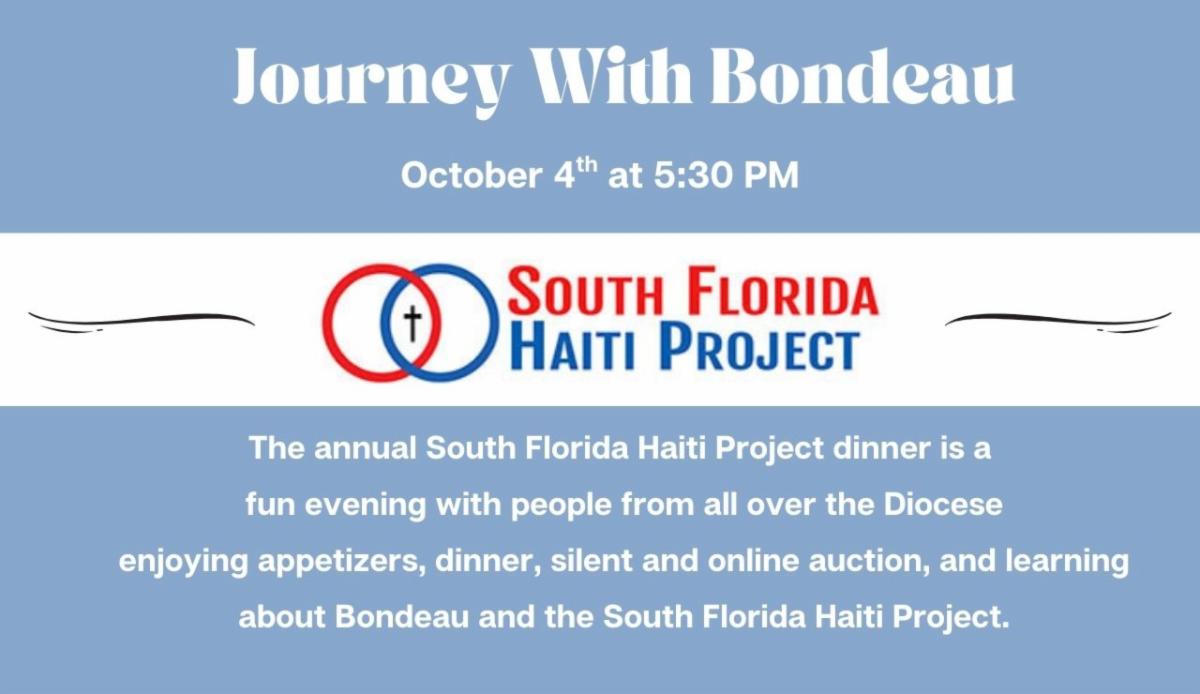 Journey With Bondeau

October 4th at 5:30 PM

SOUTH FLORIDA
HAITI PROJECT

The annual South Florida Haiti Project dinner is a fun evening with people from all over the Diocese enjoying appetizers, dinner, silent and online auction, and learning about Bondeau and the South Florida Haiti Project.